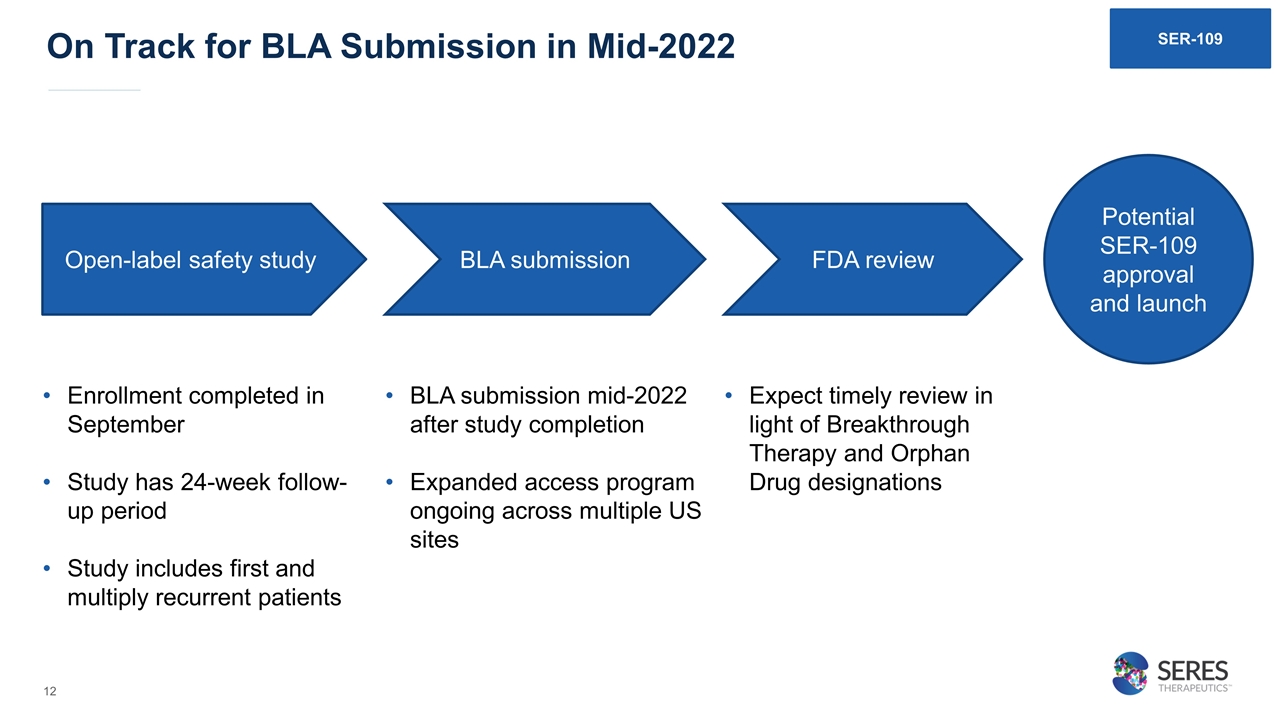 On Track for BLA Submission in Mid-2022

SER-109

Open-label safety study

BLA submission

FDA review

Potential SER-109 approval and launch

• Enrollment completed in September

• Study has 24-week follow-up period

• Study includes first and multiply recurrent patients

• BLA submission mid-2022 after study completion

• Expanded access program ongoing across multiple US sites

• Expect timely review in light of Breakthrough Therapy and Orphan Drug designations

12

SERES THERAPEUTICS